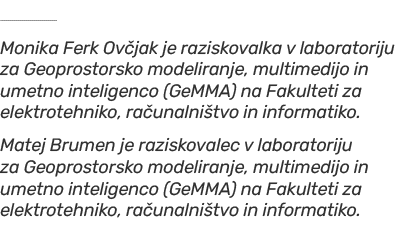 Monika Ferk Ovčjak je raziskovalka v laboratoriju za Geoprostorsko modeliranje, multimedijo in umetno inteligenco (GeMMA) na Fakulteti za elektrotehniko, računalništvo in informatiko.

Matej Brumen je raziskovalec v laboratoriju za Geoprostorsko modeliranje, multimedijo in umetno inteligenco (GeMMA) na Fakulteti za elektrotehniko, računalništvo in informatiko.